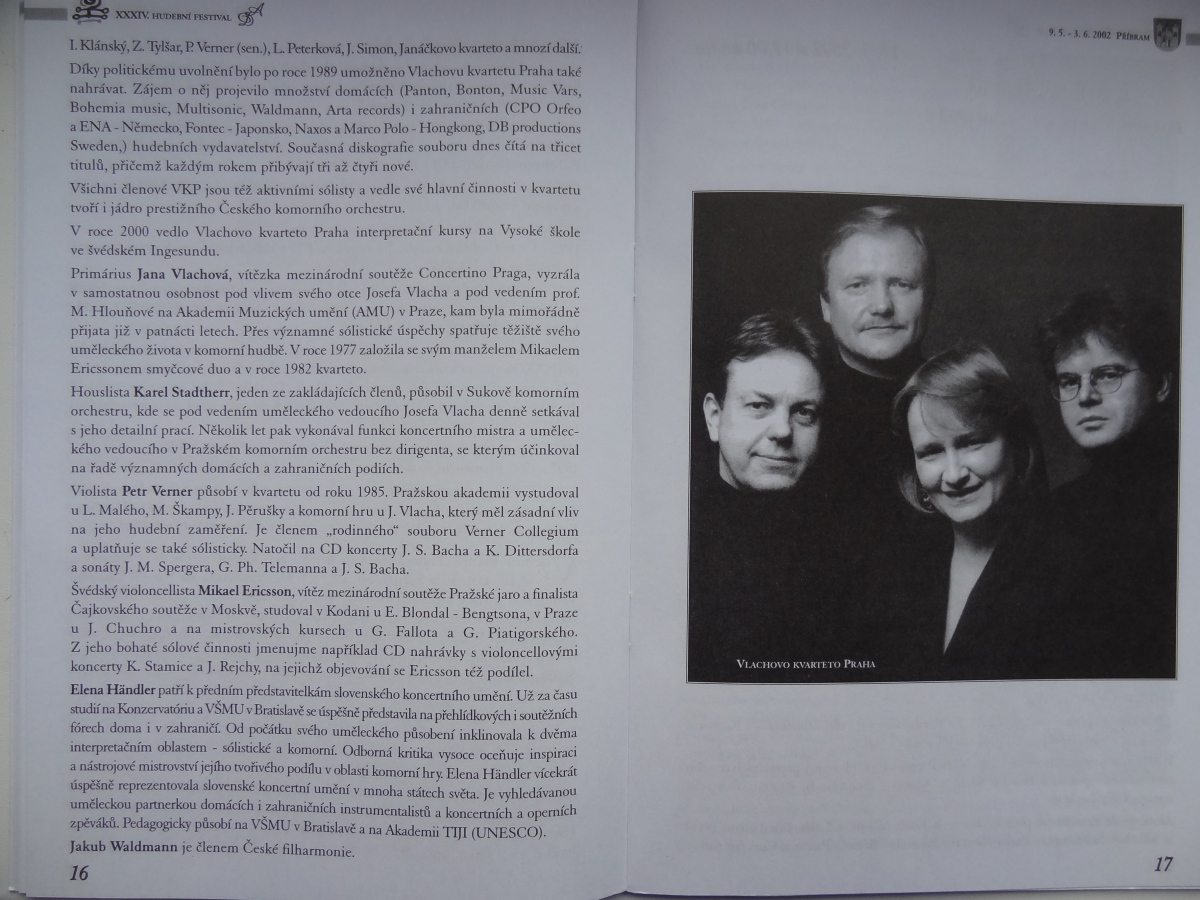 XXXIV. HUDEBNÍ FESTIVAL

I. Klánský, Z. Tylšar, P. Verner (sen.), L. Peterková, J. Simon, Janáčkovo kvarteto a mnozí další.

Díky politickému uvolnění bylo po roce 1989 umožněno Vlachovu kvartetu Praha také nahrávat. Zájem o něj projevilo množství domácích (Panton, Bonton, Music Vars, Bohemia music, Multisonic, Waldmann, Arta records) i zahraničních (CPO Orfeo a ENA - Německo, Fontec - Japonsko, Naxos a Marco Polo - Hongkong, DB productions Sweden,) hudebních vydavatelství. Současná diskografie souboru dnes čítá na třicet titulů, přičemž každým rokem přibývají tři až čtyři nové.

Všichni členové VKP jsou též aktivními sólisty a vedle své hlavní činnosti v kvartetu tvoří i jádro prestižního Českého komorního orchestru.

V roce 2000 vedlo Vlachovo kvarteto Praha interpretační kursy na Vysoké škole ve švédském Ingesundu.

Primárius Jana Vlachová, vítězka mezinárodní soutěže Concertino Praga, vyzrála v samostatnou osobnost pod vlivem svého otce Josefa Vlacha a pod vedením prof. M. Hlouňové na Akademii Muzických umění (AMU) v Praze, kam byla mimořádně přijata již v patnácti letech. Přes významné sólistické úspěchy spatřuje těžiště svého uměleckého života v komorní hudbě. V roce 1977 založila se svým manželem Mikaelem Ericssonem smyčcové duo a v roce 1982 kvarteto.

Houslista Karel Stadtherr, jeden ze zakládajících členů, působil v Sukově komorním orchestru, kde se pod vedením uměleckého vedoucího Josefa Vlacha denně setkával s jeho detailní prací. Několik let pak vykonával funkci koncertního mistra a uměleckého vedoucího v Pražském komorním orchestru bez dirigenta, se kterým účinkoval na řadě významných domácích a zahraničních podiích.

Violista Petr Verner působí v kvartetu od roku 1985. Pražskou akademii vystudoval u L. Malého, M. Škampy, J. Pěrušky a komorní hru u J. Vlacha, který měl zásadní vliv na jeho hudební zaměření. Je členem „rodinného" souboru Verner Collegium a uplatňuje se také sólisticky. Natočil na CD koncerty J. S. Bacha a K. Dittersdorfa a sonáty J. M. Spergera, G. Ph. Telemanna a J. S. Bacha.

Švédský violoncellista Mikael Ericsson, vítěz mezinárodní soutěže Pražské jaro a finalista Čajkovského soutěže v Moskvě, studoval v Kodani u E. Blondal - Bengtsona, v Praze u J. Chuchro a na mistrovských kursech u G. Fallota a G. Piatigorského. Z jeho bohaté sólové činnosti jmenujme například CD nahrávky s violoncellovými koncerty K. Stamice a J. Rejchy, na jejichž objevování se Ericsson též podílel.

Elena Händler patří k předním představitelkám slovenského koncertního umění. Už za času studií na Konzervatóriu a VŠMU v Bratislavě se úspěšně představila na přehlídkových i soutěžních fórech doma i v zahraničí. Od počátku svého uměleckého působení inklinovala k dvěma interpretačním oblastem - sólistické a komorní. Odborná kritika vysoce oceňuje inspiraci a nástrojové mistrovství jejího tvořivého podílu v oblasti komorní hry. Elena Händler vícekrát úspěšně reprezentovala slovenské koncertní umění v mnoha státech světa. Je vyhledávanou uměleckou partnerkou domácích i zahraničních instrumentalistů a koncertních a operních zpěváků. Pedagogicky působí na VŠMU v Bratislavě a na Akademii TIJI (UNESCO).

Jakub Waldmann je členem České filharmonie.

16

9. 5. - 3. 6. 2002 PŘÍBRAM

VLACHOVO KVARTETO PRAHA

17